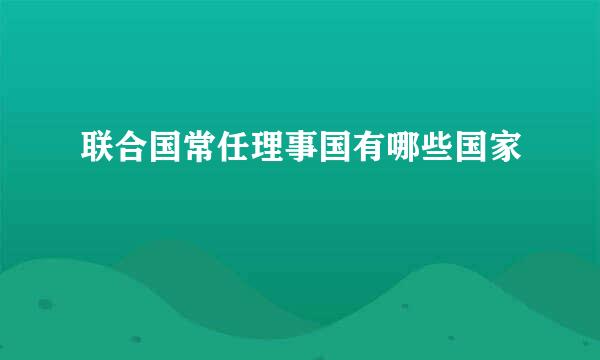 联合国常任理事国有哪些国家